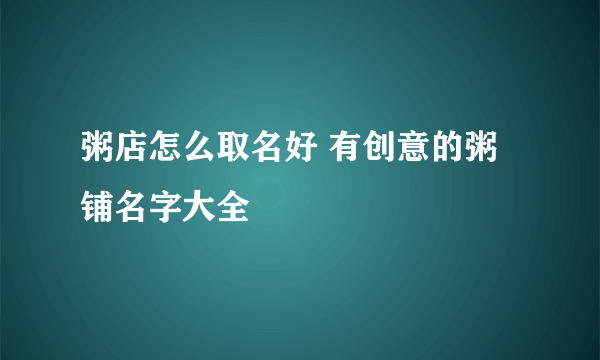 粥店怎么取名好 有创意的粥铺名字大全